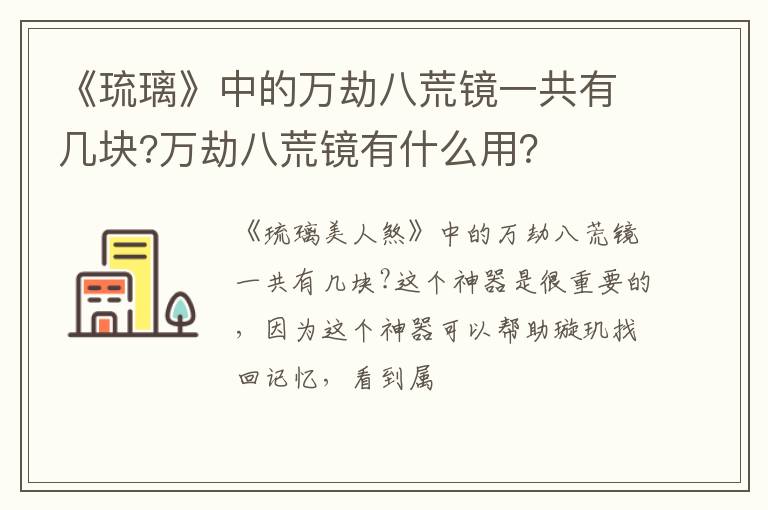 《琉璃》中的万劫八荒镜一共有几块?万劫八荒镜有什么用?

《琉璃美人煞》中的万劫八荒镜一共有几块?这个神器是很重要的，因为这个神器可以帮助璇玑找回记忆，看到属